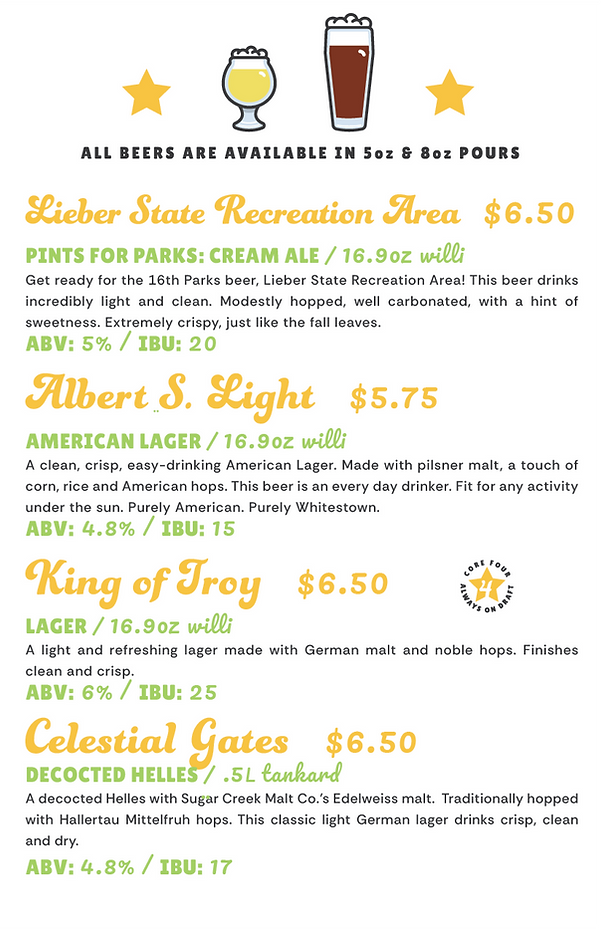 ALL BEERS ARE AVAILABLE IN 5oz & 8oz POURS

Lieber State Recreation Area $6.50

PINTS FOR PARKS: CREAM ALE / 16.9oz willi

Get ready for the 16th Parks beer, Lieber State Recreation Area! This beer drinks incredibly light and clean. Modestly hopped, well carbonated, with a hint of sweetness. Extremely crispy, just like the fall leaves.

ABV: 5% / IBU: 20

Albert S. Light $5.75

AMERICAN LAGER / 16.9oz willi

A clean, crisp, easy-drinking American Lager. Made with pilsner malt, a touch of corn, rice and American hops. This beer is an every day drinker. Fit for any activity under the sun. Purely American. Purely Whitestown.

ABV: 4.8% / IBU: 15

King of Troy $6.50

CORE FOUR 4 ALWAYS ON DRAFT

LAGER / 16.9oz willi

A light and refreshing lager made with German malt and noble hops. Finishes clean and crisp.

ABV: 6% / IBU: 25

Celestial Gates $6.50

DECOCTED HELLES / .5L tankard

A decocted Helles with Sugar Creek Malt Co.'s Edelweiss malt. Traditionally hopped with Hallertau Mittelfruh hops. This classic light German lager drinks crisp, clean and dry.

ABV: 4.8% / IBU: 17